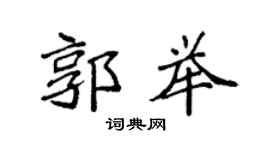 郭举

词典网